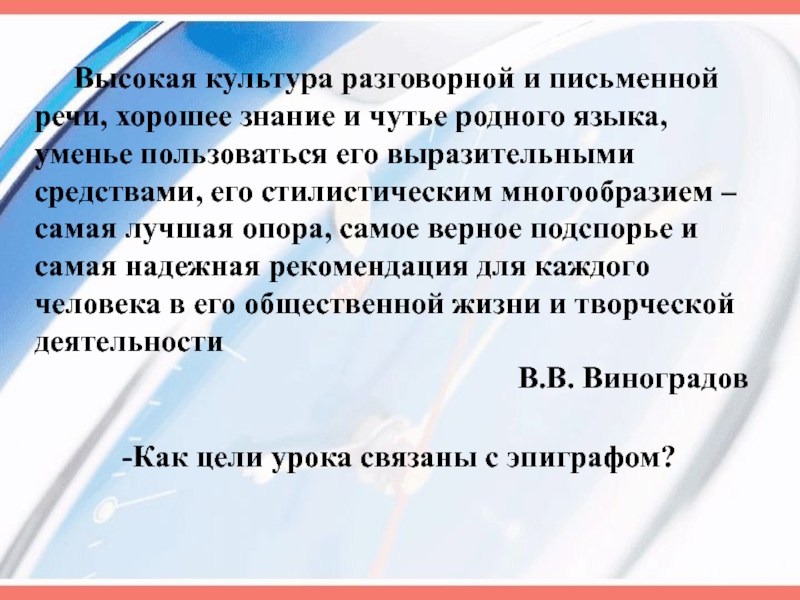 Высокая культура разговорной и письменной речи, хорошее знание и чутье родного языка, уменье пользоваться его выразительными средствами, его стилистическим многообразием – самая лучшая опора, самое верное подспорье и самая надежная рекомендация для каждого человека в его общественной жизни и творческой деятельности

В.В. Виноградов

-Как цели урока связаны с эпиграфом?